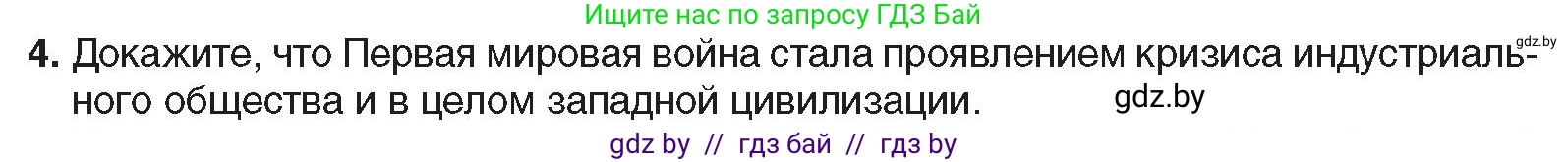 Ищите нас по запросу ГДЗ Бай

gdz.by

4. Докажите, что Первая мировая война стала проявлением кризиса индустриального общества и в целом западной цивилизации.

gdz.by

gdz by // гдз бай // гдз by